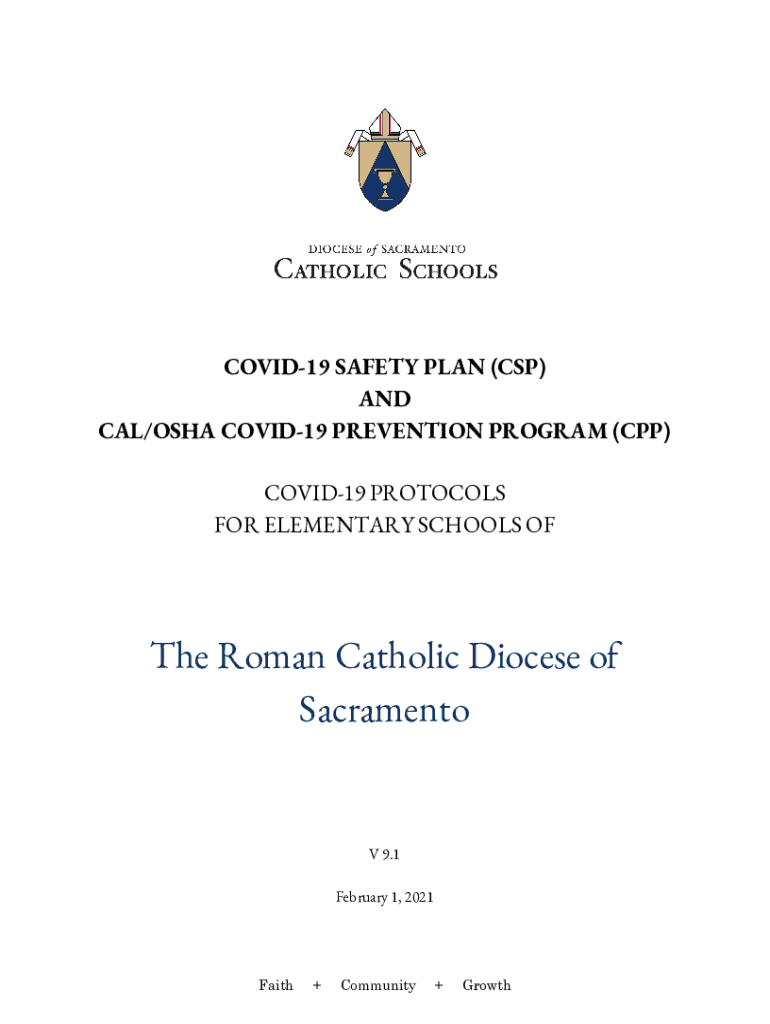 DIOCESE of SACRAMENTO
CATHOLIC SCHOOLS

COVID-19 SAFETY PLAN (CSP)
AND
CAL/OSHA COVID-19 PREVENTION PROGRAM (CPP)

COVID-19 PROTOCOLS
FOR ELEMENTARY SCHOOLS OF

The Roman Catholic Diocese of Sacramento

V 9.1

February 1, 2021

Faith + Community + Growth